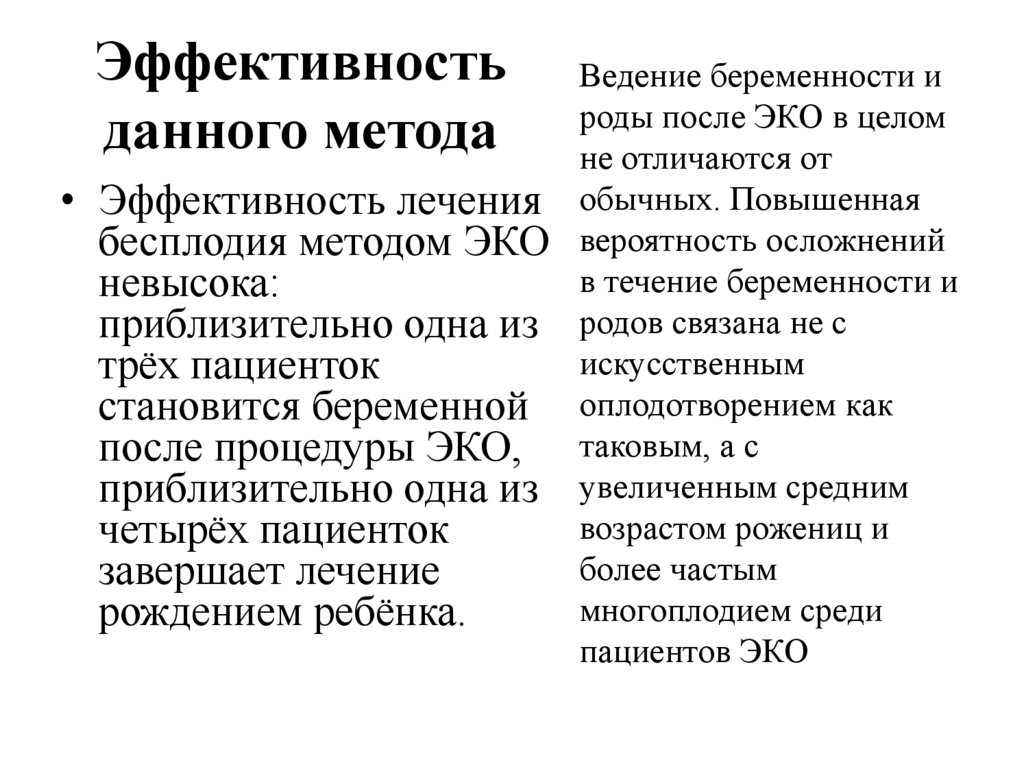 Эффективность данного метода

• Эффективность лечения бесплодия методом ЭКО невысока: приблизительно одна из трёх пациенток становится беременной после процедуры ЭКО, приблизительно одна из четырёх пациенток завершает лечение рождением ребёнка.

Ведение беременности и роды после ЭКО в целом не отличаются от обычных. Повышенная вероятность осложнений в течение беременности и родов связана не с искусственным оплодотворением как таковым, а с увеличенным средним возрастом рожениц и более частым многоплодием среди пациентов ЭКО